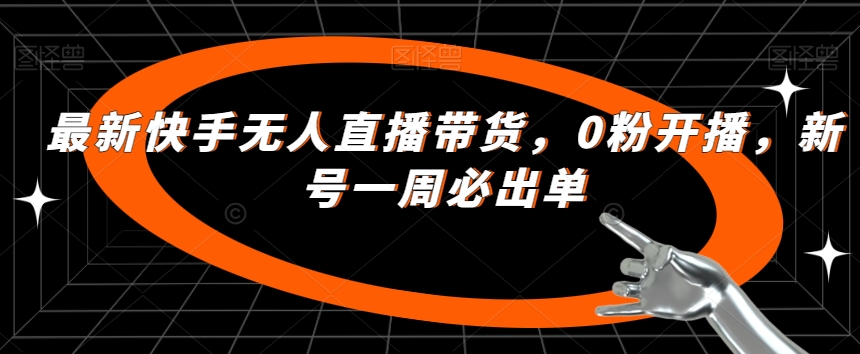 图怪兽 图怪兽 图怪兽

最新快手无人直播带货，0粉开播，新号一周必出单